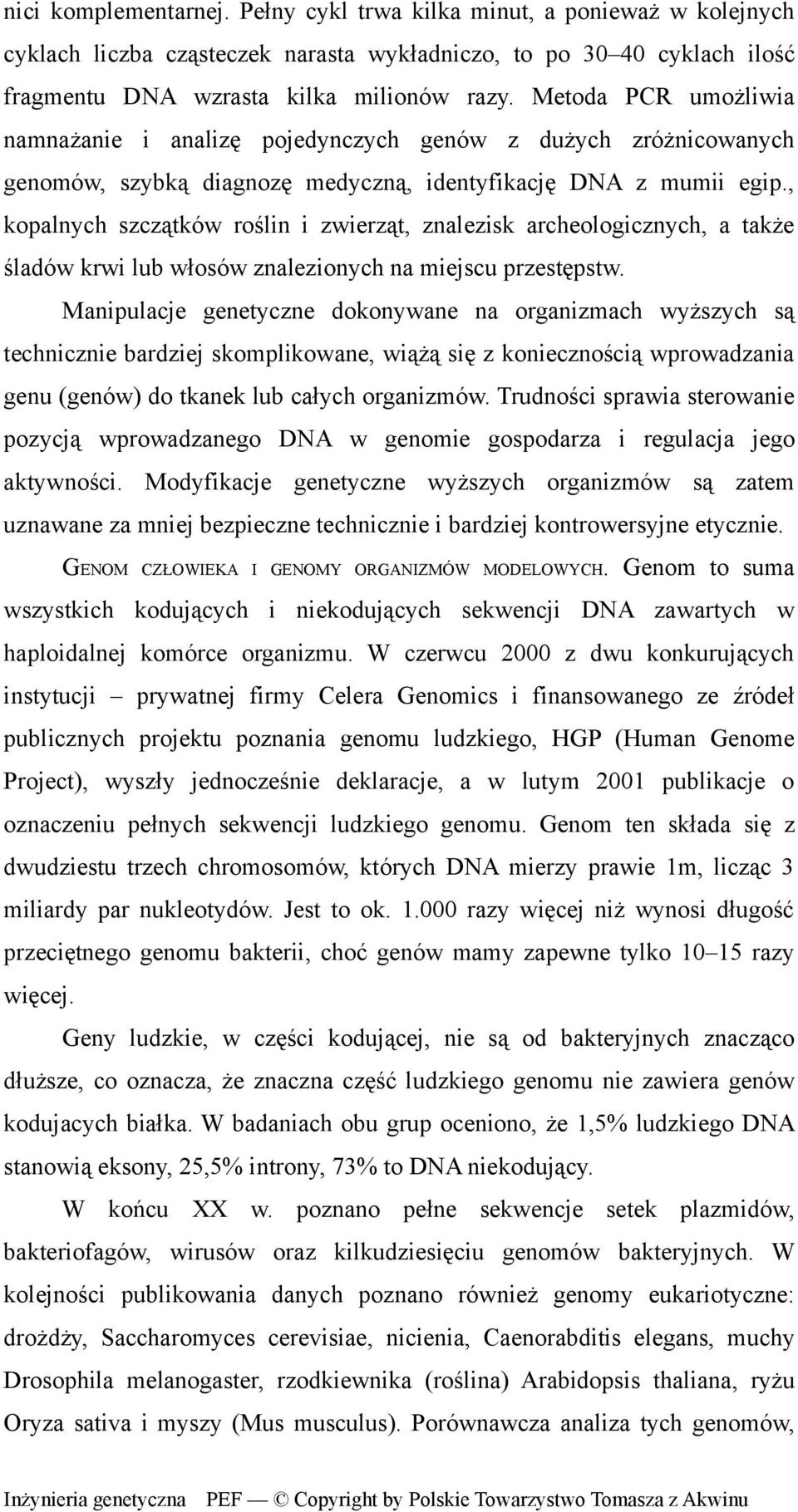 nici komplementarnej. Pełny cykl trwa kilka minut, a ponieważ w kolejnych cyklach liczba cząsteczek narasta wykładniczo, to po 30–40 cyklach ilość fragmentu DNA wzrasta kilka milionów razy. Metoda PCR umożliwia namnażanie i analizę pojedynczych genów z dużych zróżnicowanych genomów, szybką diagnozę medyczną, identyfikację DNA z mumii egip., kopalnych szczątków roślin i zwierząt, znalezisk archeologicznych, a także śladów krwi lub włosów znalezionych na miejscu przestępstw.

Manipulacje genetyczne dokonywane na organizmach wyższych są technicznie bardziej skomplikowane, wiążą się z koniecznością wprowadzania genu (genów) do tkanek lub całych organizmów. Trudności sprawia sterowanie pozycją wprowadzanego DNA w genomie gospodarza i regulacja jego aktywności. Modyfikacje genetyczne wyższych organizmów są zatem uznawane za mniej bezpieczne technicznie i bardziej kontrowersyjne etycznie.

GENOM CZŁOWIEKA I GENOMY ORGANIZMÓW MODELOWYCH. Genom to suma wszystkich kodujących i niekodujących sekwencji DNA zawartych w haploidalnej komórce organizmu. W czerwcu 2000 z dwu konkurujących instytucji – prywatnej firmy Celera Genomics i finansowanego ze źródeł publicznych projektu poznania genomu ludzkiego, HGP (Human Genome Project), wyszły jednocześnie deklaracje, a w lutym 2001 publikacje o oznaczeniu pełnych sekwencji ludzkiego genomu. Genom ten składa się z dwudziestu trzech chromosomów, których DNA mierzy prawie 1m, licząc 3 miliardy par nukleotydów. Jest to ok. 1.000 razy więcej niż wynosi długość przeciętnego genomu bakterii, choć genów mamy zapewne tylko 10–15 razy więcej.

Geny ludzkie, w części kodującej, nie są od bakteryjnych znacząco dłuższe, co oznacza, że znaczna część ludzkiego genomu nie zawiera genów kodujacych białka. W badaniach obu grup oceniono, że 1,5% ludzkiego DNA stanowią eksony, 25,5% introny, 73% to DNA niekodujący.

W końcu XX w. poznano pełne sekwencje setek plazmidów, bakteriofagów, wirusów oraz kilkudziesięciu genomów bakteryjnych. W kolejności publikowania danych poznano również genomy eukariotyczne: drożdży, Saccharomyces cerevisiae, nicienia, Caenorabditis elegans, muchy Drosophila melanogaster, rzodkiewnika (roślina) Arabidopsis thaliana, ryżu Oryza sativa i myszy (Mus musculus). Porównawcza analiza tych genomów,

Inżynieria genetyczna PEF — © Copyright by Polskie Towarzystwo Tomasza z Akwinu